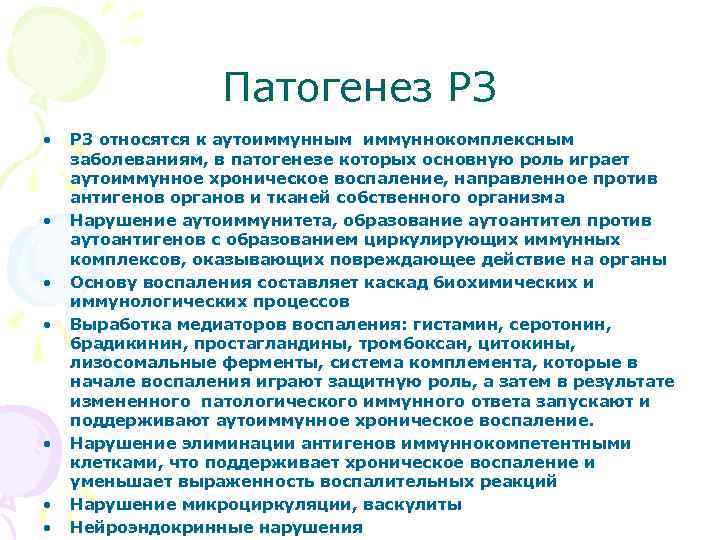 Патогенез РЗ

• РЗ относятся к аутоиммунным иммуннокомплексным заболеваниям, в патогенезе которых основную роль играет аутоиммунное хроническое воспаление, направленное против антигенов органов и тканей собственного организма
• Нарушение аутоиммунитета, образование аутоантител против аутоантигенов с образованием циркулирующих иммунных комплексов, оказывающих повреждающее действие на органы
• Основу воспаления составляет каскад биохимических и иммунологических процессов
• Выработка медиаторов воспаления: гистамин, серотонин, брадикинин, простагландины, тромбоксан, цитокины, лизосомальные ферменты, система комплемента, которые в начале воспаления играют защитную роль, а затем в результате измененного патологического иммунного ответа запускают и поддерживают аутоиммунное хроническое воспаление.
• Нарушение элиминации антигенов иммуннокомпетентными клетками, что поддерживает хроническое воспаление и уменьшает выраженность воспалительных реакций
• Нарушение микроциркуляции, васкулиты
• Нейроэндокринные нарушения